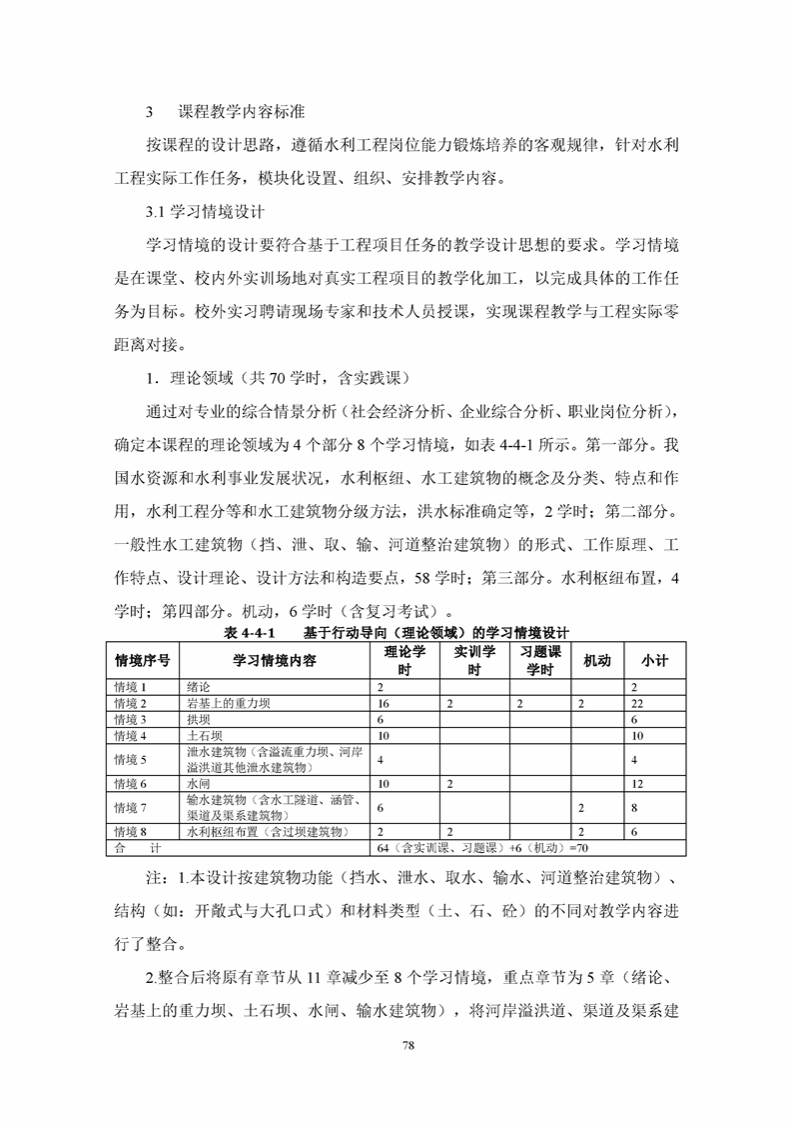 3　课程教学内容标准

按课程的设计思路，遵循水利工程岗位能力锻炼培养的客观规律，针对水利工程实际工作任务，模块化设置、组织、安排教学内容。

3.1 学习情境设计

学习情境的设计要符合基于工程项目任务的教学设计思想的要求。学习情境是在课堂、校内外实训场地对真实工程项目的教学化加工，以完成具体的工作任务为目标。校外实习聘请现场专家和技术人员授课，实现课程教学与工程实际零距离对接。

1．理论领域（共 70 学时，含实践课）

通过对专业的综合情景分析（社会经济分析、企业综合分析、职业岗位分析），确定本课程的理论领域为 4 个部分 8 个学习情境，如表 4-4-1 所示。第一部分。我国水资源和水利事业发展状况，水利枢纽、水工建筑物的概念及分类、特点和作用，水利工程分等和水工建筑物分级方法，洪水标准确定等，2 学时；第二部分。一般性水工建筑物（挡、泄、取、输、河道整治建筑物）的形式、工作原理、工作特点、设计理论、设计方法和构造要点，58 学时；第三部分。水利枢纽布置，4 学时；第四部分。机动，6 学时（含复习考试）。

表 4-4-1　基于行动导向（理论领域）的学习情境设计

| 情境序号 | 学习情境内容 | 理论学时 | 实训学时 | 习题课学时 | 机动 | 小计 |
|---|---|---|---|---|---|---|
| 情境 1 | 绪论 | 2 | | | | 2 |
| 情境 2 | 岩基上的重力坝 | 16 | 2 | 2 | 2 | 22 |
| 情境 3 | 拱坝 | 6 | | | | 6 |
| 情境 4 | 土石坝 | 10 | | | | 10 |
| 情境 5 | 泄水建筑物（含溢流重力坝、河岸溢洪道其他泄水建筑物） | 4 | | | | 4 |
| 情境 6 | 水闸 | 10 | 2 | | | 12 |
| 情境 7 | 输水建筑物（含水工隧道、涵管、渠道及渠系建筑物） | 6 | | | 2 | 8 |
| 情境 8 | 水利枢纽布置（含过坝建筑物） | 2 | 2 | | 2 | 6 |
| 合　　计 | | 64（含实训课、习题课）+6（机动）=70 | | | | |

注：1.本设计按建筑物功能（挡水、泄水、取水、输水、河道整治建筑物）、结构（如：开敞式与大孔口式）和材料类型（土、石、砼）的不同对教学内容进行了整合。

2.整合后将原有章节从 11 章减少至 8 个学习情境，重点章节为 5 章（绪论、岩基上的重力坝、土石坝、水闸、输水建筑物），将河岸溢洪道、渠道及渠系建

78